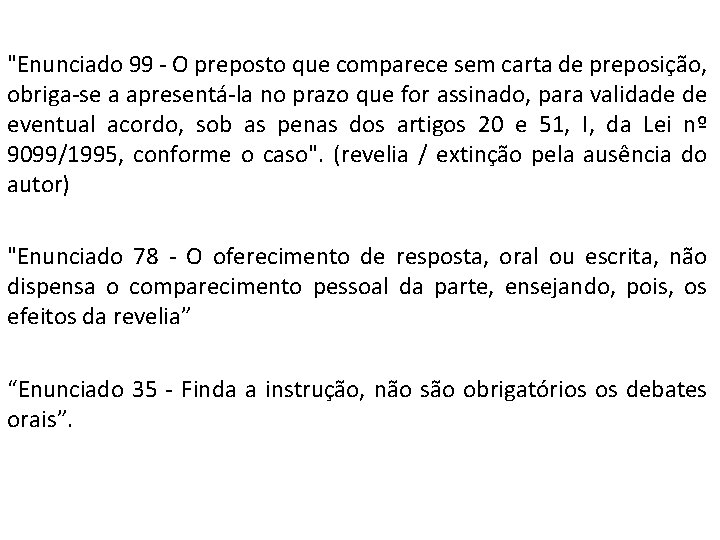 "Enunciado 99 - O preposto que comparece sem carta de preposição, obriga-se a apresentá-la no prazo que for assinado, para validade de eventual acordo, sob as penas dos artigos 20 e 51, I, da Lei nº 9099/1995, conforme o caso". (revelia / extinção pela ausência do autor)

"Enunciado 78 - O oferecimento de resposta, oral ou escrita, não dispensa o comparecimento pessoal da parte, ensejando, pois, os efeitos da revelia”

“Enunciado 35 - Finda a instrução, não são obrigatórios os debates orais”.